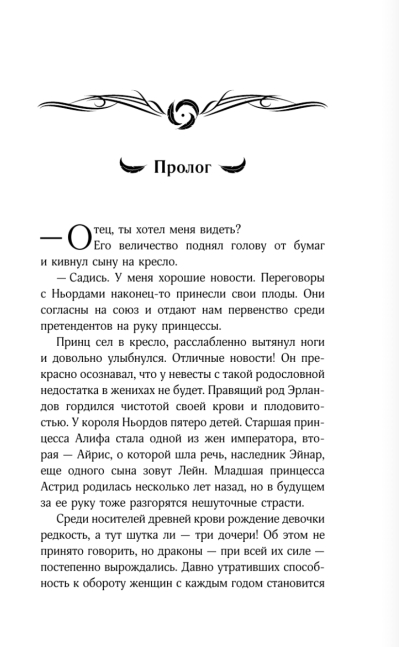 Пролог

— Отец, ты хотел меня видеть?
Его величество поднял голову от бумаг и кивнул сыну на кресло.

— Садись. У меня хорошие новости. Переговоры с Ньордами наконец-то принесли свои плоды. Они согласны на союз и отдают нам первенство среди претендентов на руку принцессы.

Принц сел в кресло, расслабленно вытянул ноги и довольно улыбнулся. Отличные новости! Он прекрасно осознавал, что у невесты с такой родословной недостатка в женихах не будет. Правящий род Эрландов гордился чистотой своей крови и плодовитостью. У короля Ньордов пятеро детей. Старшая принцесса Алифа стала одной из жен императора, вторая — Айрис, о которой шла речь, наследник Эйнар, еще одного сына зовут Лейн. Младшая принцесса Астрид родилась несколько лет назад, но в будущем за ее руку тоже разгорятся нешуточные страсти.

Среди носителей древней крови рождение девочки редкость, а тут шутка ли — три дочери! Об этом не принято говорить, но драконы — при всей их силе — постепенно вырождались. Давно утративших способность к обороту женщин с каждым годом становится